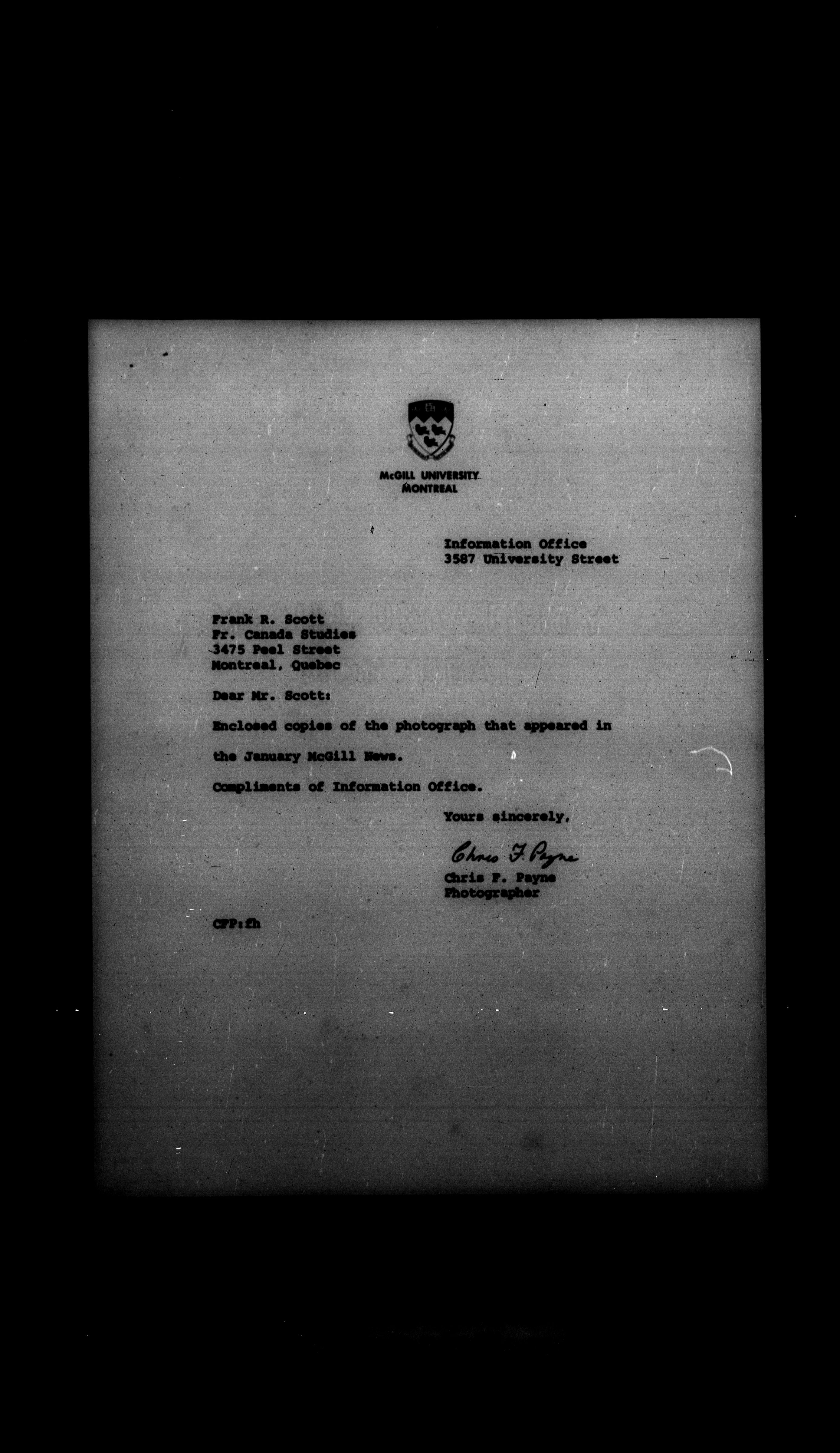 McGILL UNIVERSITY
MONTREAL

Information Office
3587 University Street

Frank R. Scott
Fr. Canada Studies
3475 Peel Street
Montreal, Quebec

Dear Mr. Scott:

Enclosed copies of the photograph that appeared in the January McGill News.

Compliments of Information Office.

Yours sincerely,

Chris F. Payne

Chris F. Payne
Photographer

CFP:fh